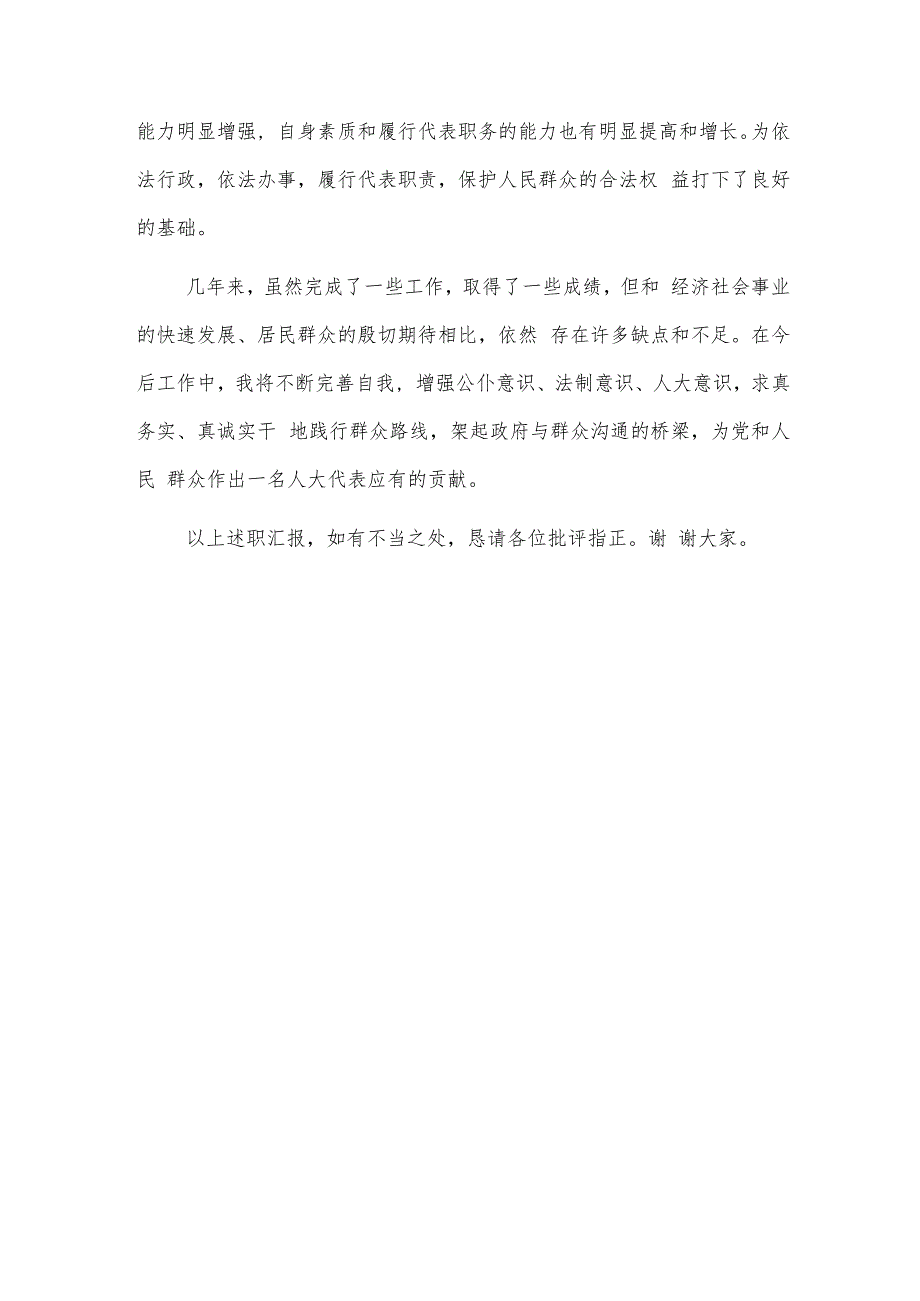 能力明显增强，自身素质和履行代表职务的能力也有明显提高和增长。为依法行政，依法办事，履行代表职责，保护人民群众的合法权 益打下了良好的基础。

几年来，虽然完成了一些工作，取得了一些成绩，但和 经济社会事业的快速发展、居民群众的殷切期待相比，依然 存在许多缺点和不足。在今后工作中，我将不断完善自我，增强公仆意识、法制意识、人大意识，求真务实、真诚实干 地践行群众路线，架起政府与群众沟通的桥梁，为党和人民 群众作出一名人大代表应有的贡献。

以上述职汇报，如有不当之处，恳请各位批评指正。谢 谢大家。